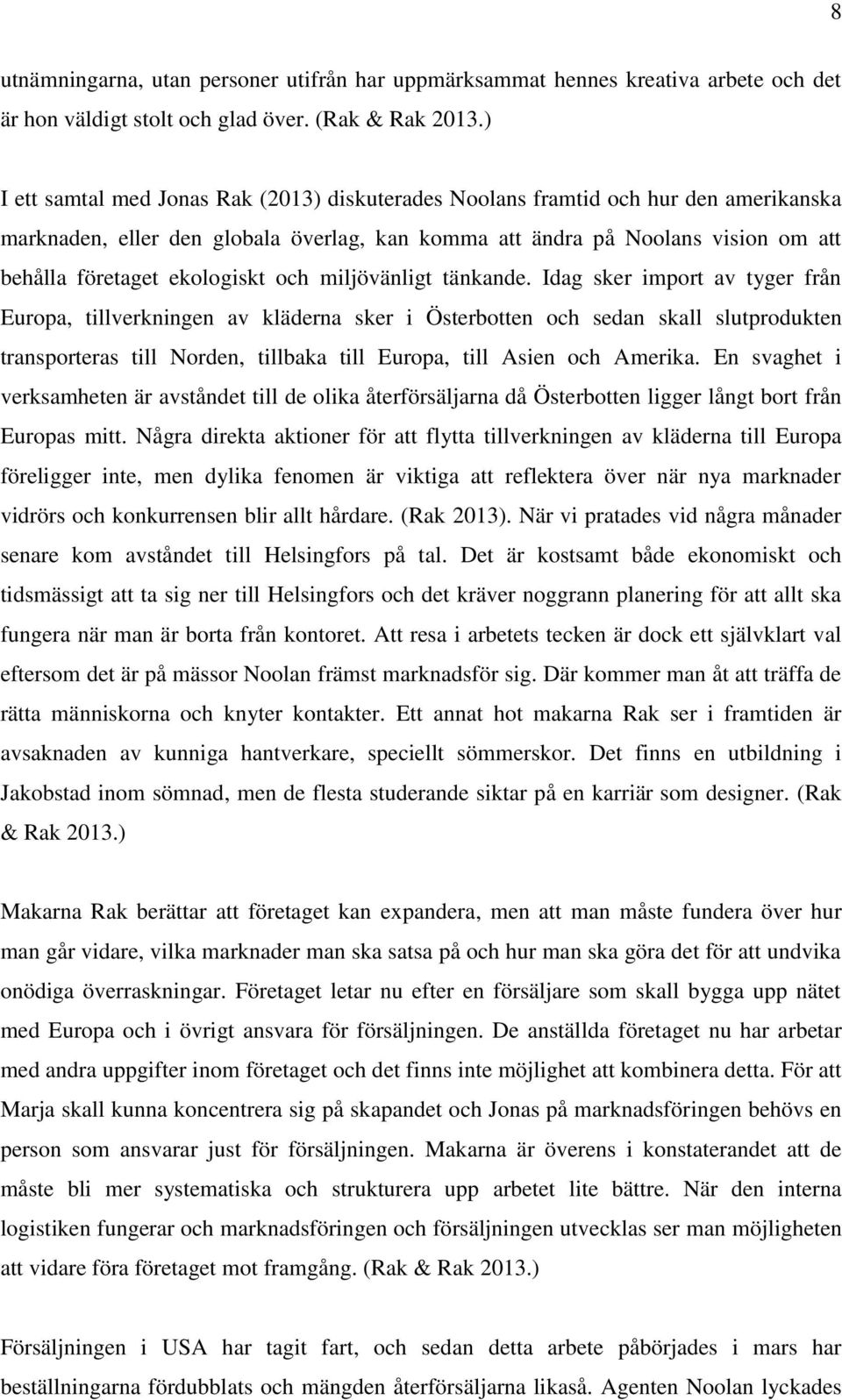 8

utnämningarna, utan personer utifrån har uppmärksammat hennes kreativa arbete och det är hon väldigt stolt och glad över. (Rak & Rak 2013.)

I ett samtal med Jonas Rak (2013) diskuterades Noolans framtid och hur den amerikanska marknaden, eller den globala överlag, kan komma att ändra på Noolans vision om att behålla företaget ekologiskt och miljövänligt tänkande. Idag sker import av tyger från Europa, tillverkningen av kläderna sker i Österbotten och sedan skall slutprodukten transporteras till Norden, tillbaka till Europa, till Asien och Amerika. En svaghet i verksamheten är avståndet till de olika återförsäljarna då Österbotten ligger långt bort från Europas mitt. Några direkta aktioner för att flytta tillverkningen av kläderna till Europa föreligger inte, men dylika fenomen är viktiga att reflektera över när nya marknader vidrörs och konkurrensen blir allt hårdare. (Rak 2013). När vi pratades vid några månader senare kom avståndet till Helsingfors på tal. Det är kostsamt både ekonomiskt och tidsmässigt att ta sig ner till Helsingfors och det kräver noggrann planering för att allt ska fungera när man är borta från kontoret. Att resa i arbetets tecken är dock ett självklart val eftersom det är på mässor Noolan främst marknadsför sig. Där kommer man åt att träffa de rätta människorna och knyter kontakter. Ett annat hot makarna Rak ser i framtiden är avsaknaden av kunniga hantverkare, speciellt sömmerskor. Det finns en utbildning i Jakobstad inom sömnad, men de flesta studerande siktar på en karriär som designer. (Rak & Rak 2013.)

Makarna Rak berättar att företaget kan expandera, men att man måste fundera över hur man går vidare, vilka marknader man ska satsa på och hur man ska göra det för att undvika onödiga överraskningar. Företaget letar nu efter en försäljare som skall bygga upp nätet med Europa och i övrigt ansvara för försäljningen. De anställda företaget nu har arbetar med andra uppgifter inom företaget och det finns inte möjlighet att kombinera detta. För att Marja skall kunna koncentrera sig på skapandet och Jonas på marknadsföringen behövs en person som ansvarar just för försäljningen. Makarna är överens i konstaterandet att de måste bli mer systematiska och strukturera upp arbetet lite bättre. När den interna logistiken fungerar och marknadsföringen och försäljningen utvecklas ser man möjligheten att vidare föra företaget mot framgång. (Rak & Rak 2013.)

Försäljningen i USA har tagit fart, och sedan detta arbete påbörjades i mars har beställningarna fördubblats och mängden återförsäljarna likaså. Agenten Noolan lyckades